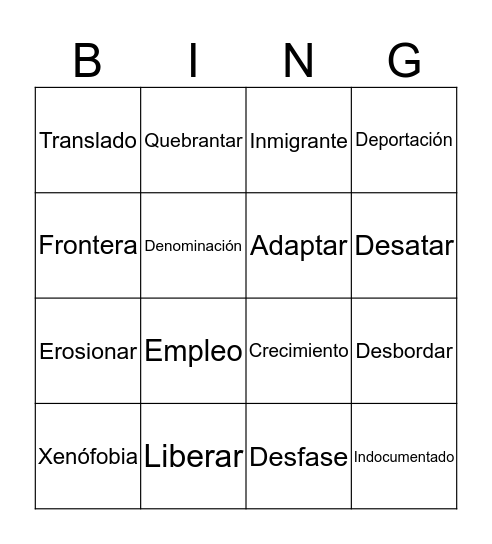 | B | I | N | G |
|---|---|---|---|
| Translado | Quebrantar | Inmigrante | Deportación |
| Frontera | Denominación | Adaptar | Desatar |
| Erosionar | Empleo | Crecimiento | Desbordar |
| Xenófobia | Liberar | Desfase | Indocumentado |